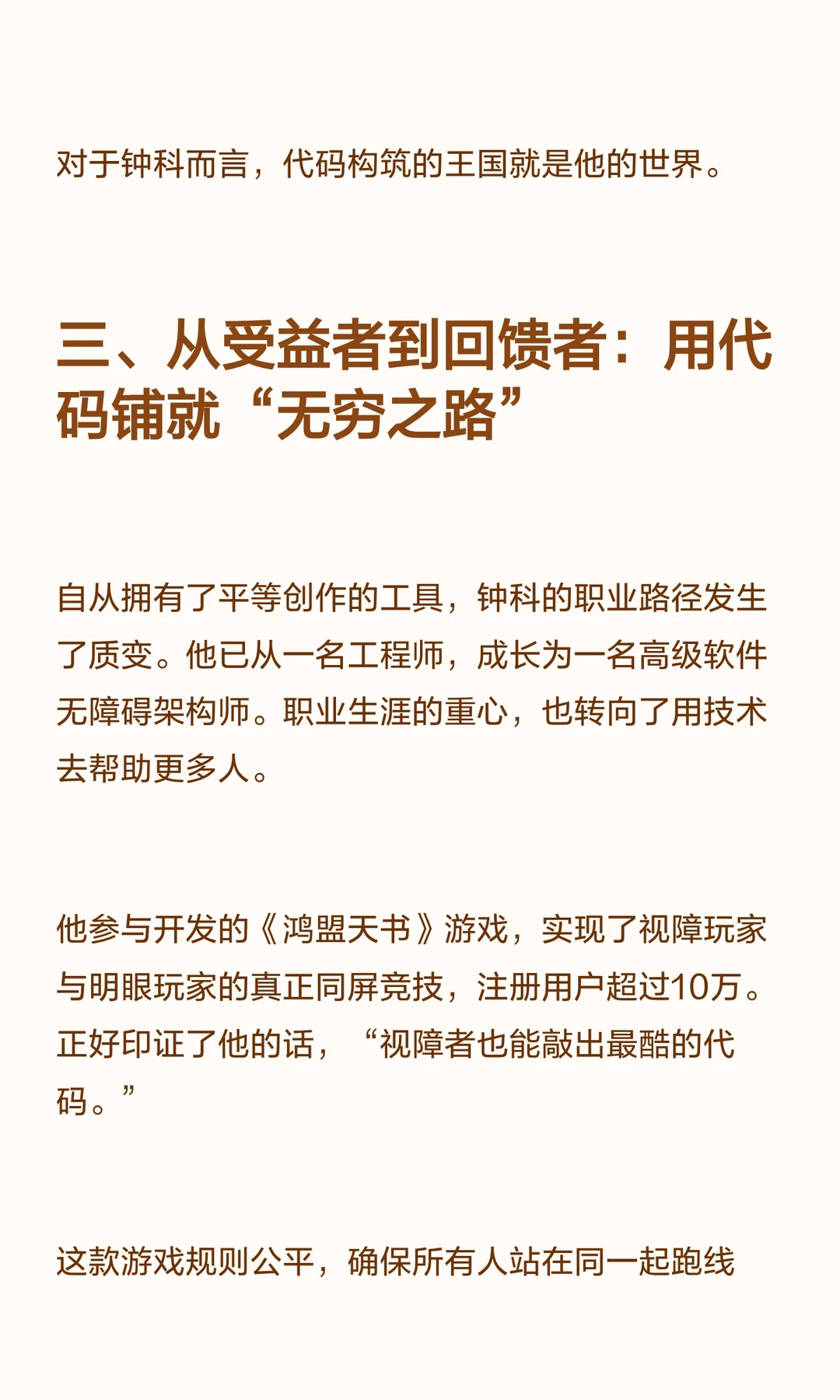 对于钟科而言，代码构筑的王国就是他的世界。

三、从受益者到回馈者：用代码铺就“无穷之路”

自从拥有了平等创作的工具，钟科的职业路径发生了质变。他已从一名工程师，成长为一名高级软件无障碍架构师。职业生涯的重心，也转向了用技术去帮助更多人。

他参与开发的《鸿盟天书》游戏，实现了视障玩家与明眼玩家的真正同屏竞技，注册用户超过10万。正好印证了他的话，“视障者也能敲出最酷的代码。”

这款游戏规则公平，确保所有人站在同一起跑线